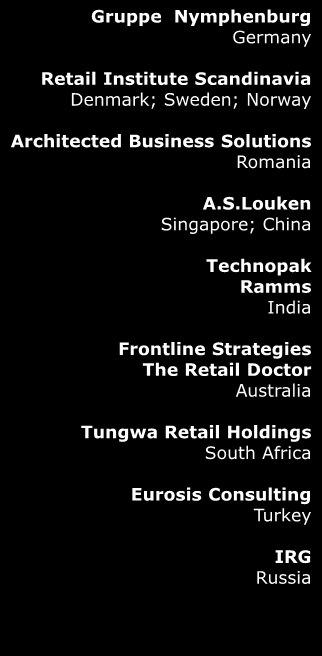 Gruppe Nymphenburg
Germany

Retail Institute Scandinavia
Denmark; Sweden; Norway

Architected Business Solutions
Romania

A.S.Louken
Singapore; China

Technopak
Ramms
India

Frontline Strategies
The Retail Doctor
Australia

Tungwa Retail Holdings
South Africa

Eurosis Consulting
Turkey

IRG
Russia